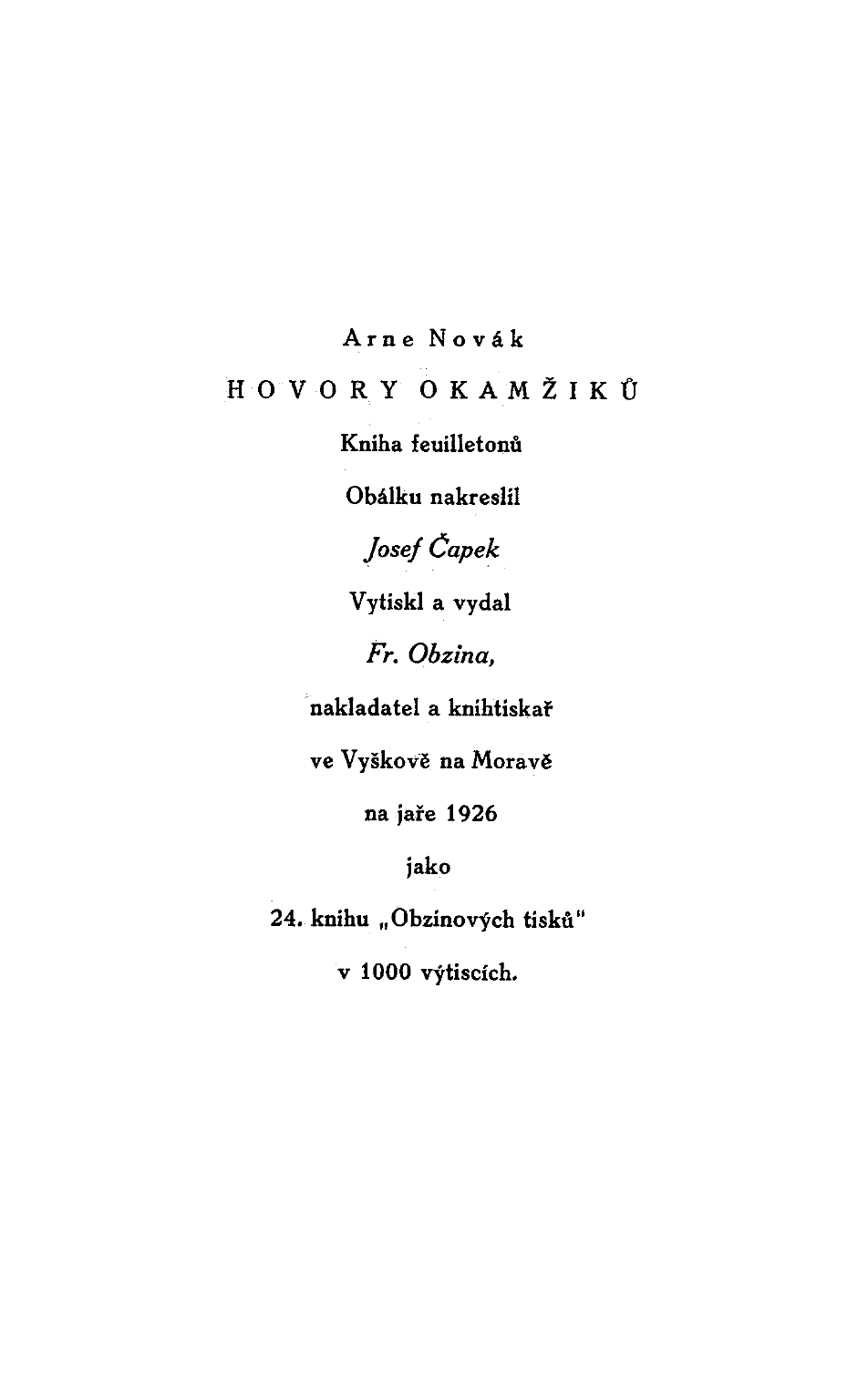 Arne Novák

HOVORY OKAMŽIKŮ

Kniha feuilletonů

Obálku nakreslil

Josef Čapek

Vytiskl a vydal

Fr. Obzina,

nakladatel a knihtiskař

ve Vyškově na Moravě

na jaře 1926

jako

24. knihu „Obzinových tisků"

v 1000 výtiscích.